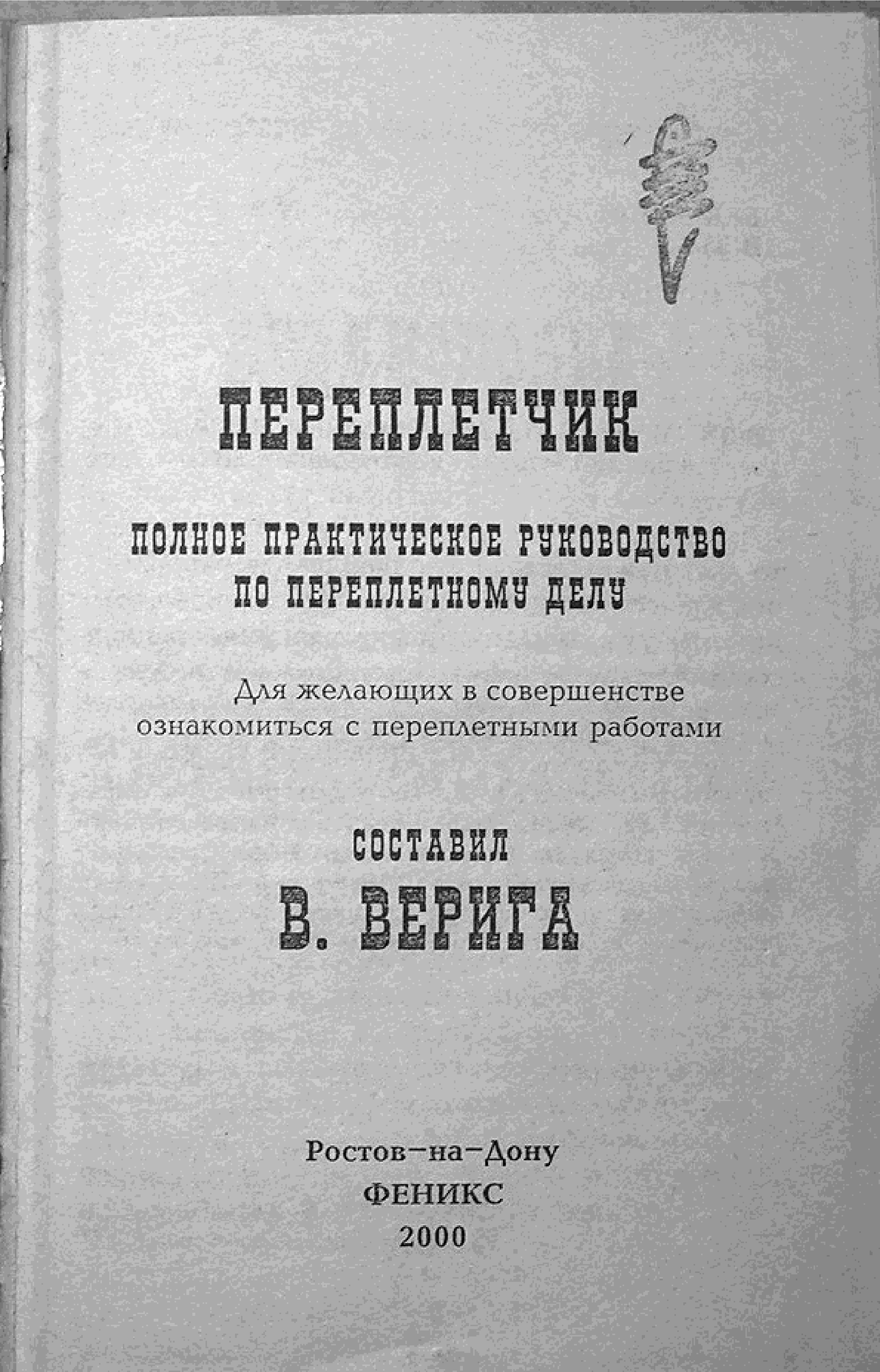 ПЕРЕПЛЕТЧИК

ПОЛНОЕ ПРАКТИЧЕСКОЕ РУКОВОДСТВО ПО ПЕРЕПЛЕТНОМУ ДЕЛУ

Для желающих в совершенстве ознакомиться с переплетными работами

СОСТАВИЛ
В. ВЕРИГА

Ростов–на–Дону
ФЕНИКС
2000